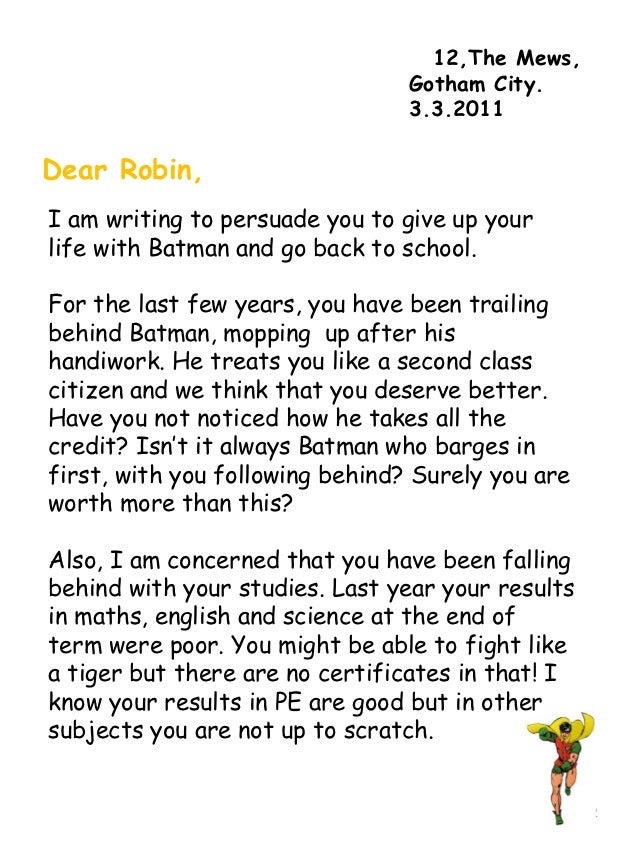 12,The Mews,
Gotham City.
3.3.2011

Dear Robin,

I am writing to persuade you to give up your life with Batman and go back to school.

For the last few years, you have been trailing behind Batman, mopping up after his handiwork. He treats you like a second class citizen and we think that you deserve better. Have you not noticed how he takes all the credit? Isn't it always Batman who barges in first, with you following behind? Surely you are worth more than this?

Also, I am concerned that you have been falling behind with your studies. Last year your results in maths, english and science at the end of term were poor. You might be able to fight like a tiger but there are no certificates in that! I know your results in PE are good but in other subjects you are not up to scratch.